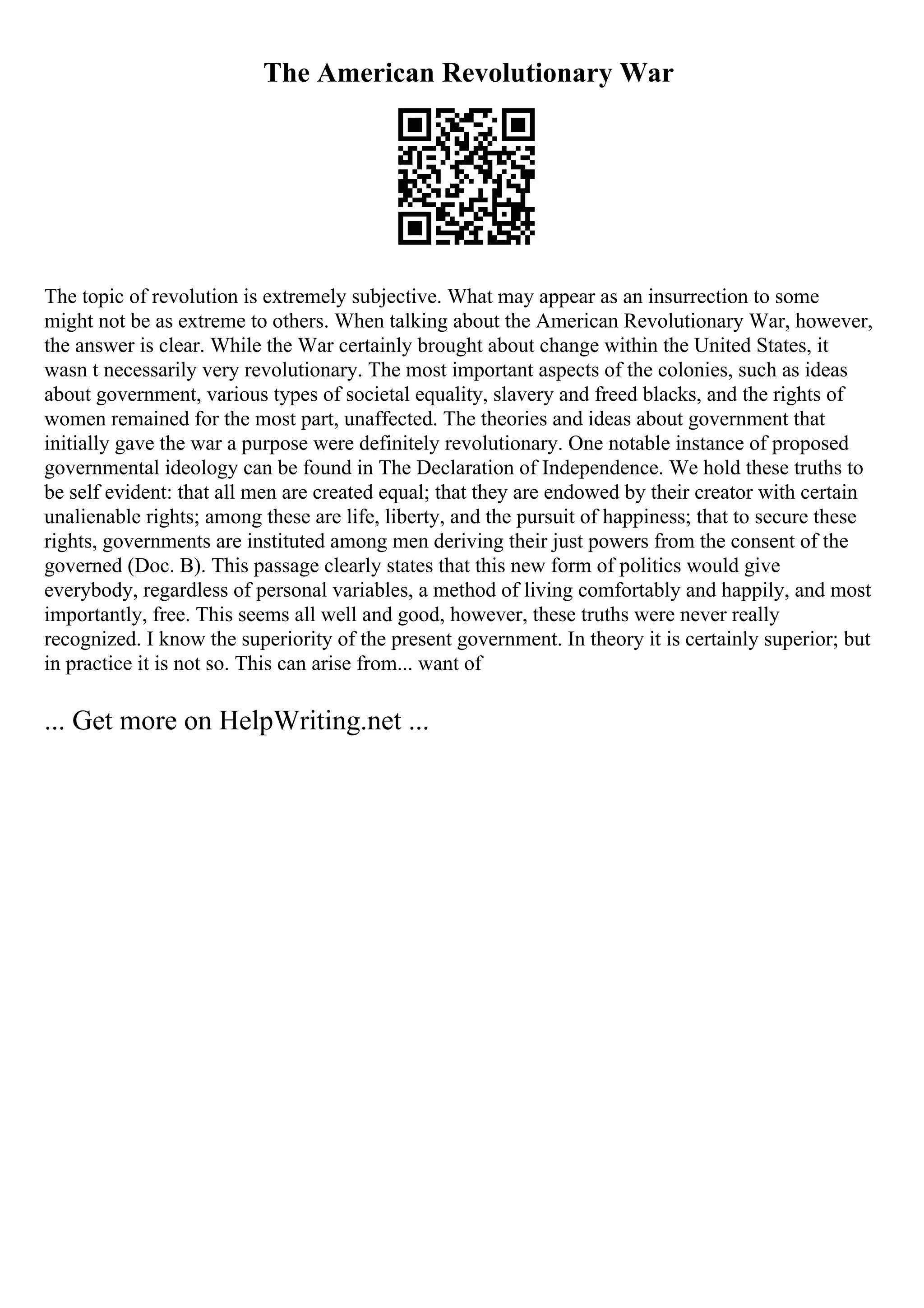 The American Revolutionary War

The topic of revolution is extremely subjective. What may appear as an insurrection to some might not be as extreme to others. When talking about the American Revolutionary War, however, the answer is clear. While the War certainly brought about change within the United States, it wasn t necessarily very revolutionary. The most important aspects of the colonies, such as ideas about government, various types of societal equality, slavery and freed blacks, and the rights of women remained for the most part, unaffected. The theories and ideas about government that initially gave the war a purpose were definitely revolutionary. One notable instance of proposed governmental ideology can be found in The Declaration of Independence. We hold these truths to be self evident: that all men are created equal; that they are endowed by their creator with certain unalienable rights; among these are life, liberty, and the pursuit of happiness; that to secure these rights, governments are instituted among men deriving their just powers from the consent of the governed (Doc. B). This passage clearly states that this new form of politics would give everybody, regardless of personal variables, a method of living comfortably and happily, and most importantly, free. This seems all well and good, however, these truths were never really recognized. I know the superiority of the present government. In theory it is certainly superior; but in practice it is not so. This can arise from... want of

... Get more on HelpWriting.net ...